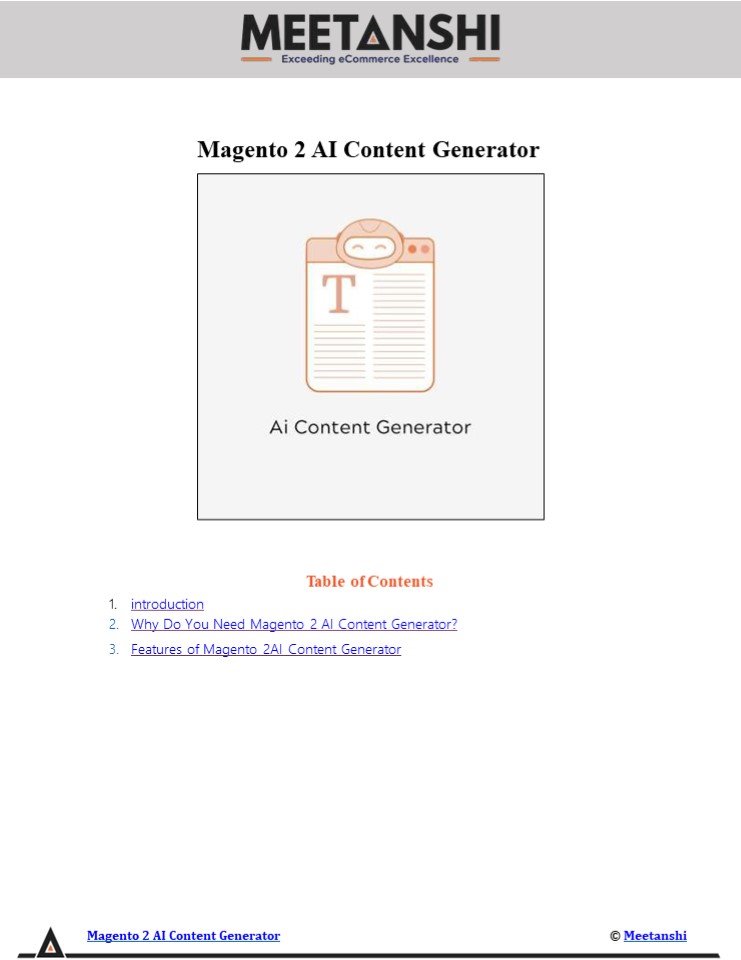 MEETANSHI
Exceeding eCommerce Excellence

Magento 2 AI Content Generator

T

Ai Content Generator

Table of Contents

1. introduction
2. Why Do You Need Magento 2 AI Content Generator?
3. Features of Magento 2AI Content Generator

Magento 2 AI Content Generator

© Meetanshi